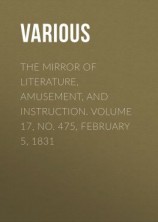 VARIOUS

THE MIRROR OF LITERATURE, AMUSEMENT, AND INSTRUCTION. VOLUME 17, NO. 475, FEBRUARY 5, 1831